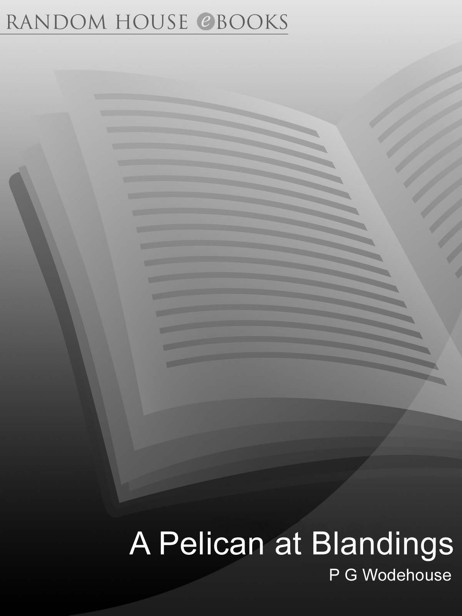 RANDOM HOUSE eBOOKS

A Pelican at Blandings

P G Wodehouse